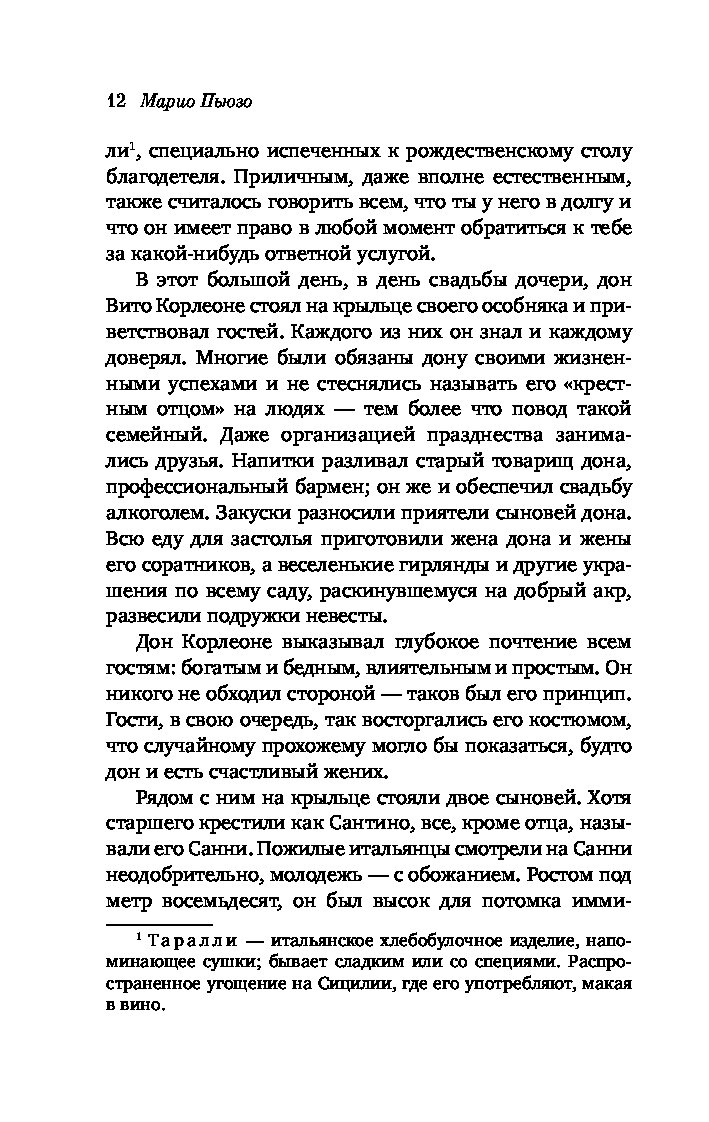 12 Марио Пьюзо

ли$^1$, специально испеченных к рождественскому столу благодетеля. Приличным, даже вполне естественным, также считалось говорить всем, что ты у него в долгу и что он имеет право в любой момент обратиться к тебе за какой-нибудь ответной услугой.

В этот большой день, в день свадьбы дочери, дон Вито Корлеоне стоял на крыльце своего особняка и приветствовал гостей. Каждого из них он знал и каждому доверял. Многие были обязаны дону своими жизненными успехами и не стеснялись называть его «крестным отцом» на людях — тем более что повод такой семейный. Даже организацией празднества занимались друзья. Напитки разливал старый товарищ дона, профессиональный бармен; он же и обеспечил свадьбу алкоголем. Закуски разносили приятели сыновей дона. Всю еду для застолья приготовили жена дона и жены его соратников, а веселенькие гирлянды и другие украшения по всему саду, раскинувшемуся на добрый акр, развесили подружки невесты.

Дон Корлеоне выказывал глубокое почтение всем гостям: богатым и бедным, влиятельным и простым. Он никого не обходил стороной — таков был его принцип. Гости, в свою очередь, так восторгались его костюмом, что случайному прохожему могло бы показаться, будто дон и есть счастливый жених.

Рядом с ним на крыльце стояли двое сыновей. Хотя старшего крестили как Сантино, все, кроме отца, называли его Санни. Пожилые итальянцы смотрели на Санни неодобрительно, молодежь — с обожанием. Ростом под метр восемьдесят, он был высок для потомка имми-

$^1$ Таралли — итальянское хлебобулочное изделие, напоминающее сушки; бывает сладким или со специями. Распространенное угощение на Сицилии, где его употребляют, макая в вино.